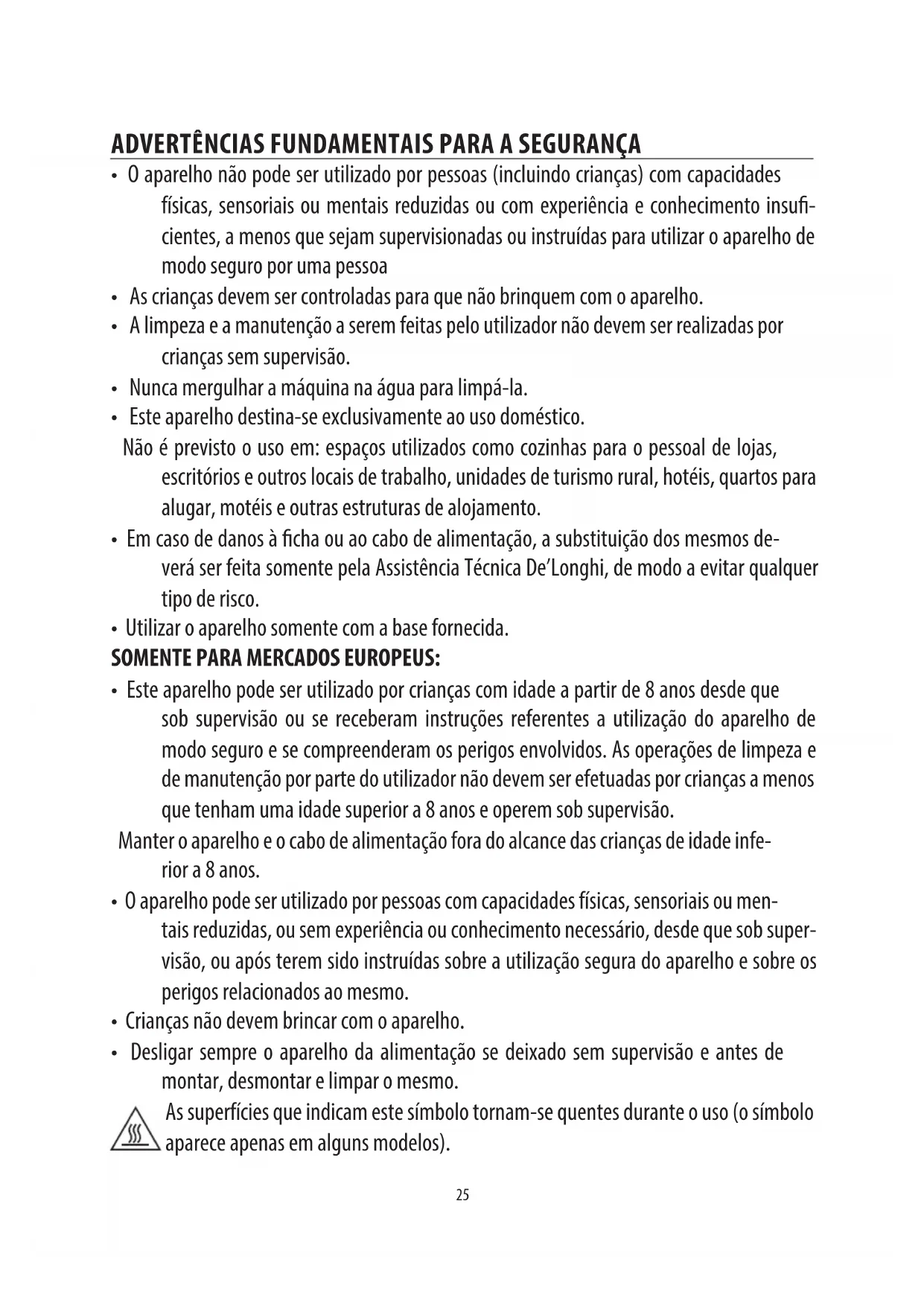 ADVERTÊNCIAS FUNDAMENTAIS PARA A SEGURANÇA

• O aparelho não pode ser utilizado por pessoas (incluindo crianças) com capacidades físicas, sensoriais ou mentais reduzidas ou com experiência e conhecimento insuficientes, a menos que sejam supervisionadas ou instruídas para utilizar o aparelho de modo seguro por uma pessoa

• As crianças devem ser controladas para que não brinquem com o aparelho.

• A limpeza e a manutenção a serem feitas pelo utilizador não devem ser realizadas por crianças sem supervisão.

• Nunca mergulhar a máquina na água para limpá-la.

• Este aparelho destina-se exclusivamente ao uso doméstico.

Não é previsto o uso em: espaços utilizados como cozinhas para o pessoal de lojas, escritórios e outros locais de trabalho, unidades de turismo rural, hotéis, quartos para alugar, motéis e outras estruturas de alojamento.

• Em caso de danos à ficha ou ao cabo de alimentação, a substituição dos mesmos deverá ser feita somente pela Assistência Técnica De'Longhi, de modo a evitar qualquer tipo de risco.

• Utilizar o aparelho somente com a base fornecida.

SOMENTE PARA MERCADOS EUROPEUS:

• Este aparelho pode ser utilizado por crianças com idade a partir de 8 anos desde que sob supervisão ou se receberam instruções referentes a utilização do aparelho de modo seguro e se compreenderam os perigos envolvidos. As operações de limpeza e de manutenção por parte do utilizador não devem ser efetuadas por crianças a menos que tenham uma idade superior a 8 anos e operem sob supervisão.

Manter o aparelho e o cabo de alimentação fora do alcance das crianças de idade inferior a 8 anos.

• O aparelho pode ser utilizado por pessoas com capacidades físicas, sensoriais ou mentais reduzidas, ou sem experiência ou conhecimento necessário, desde que sob supervisão, ou após terem sido instruídas sobre a utilização segura do aparelho e sobre os perigos relacionados ao mesmo.

• Crianças não devem brincar com o aparelho.

• Desligar sempre o aparelho da alimentação se deixado sem supervisão e antes de montar, desmontar e limpar o mesmo.

As superfícies que indicam este símbolo tornam-se quentes durante o uso (o símbolo aparece apenas em alguns modelos).

25